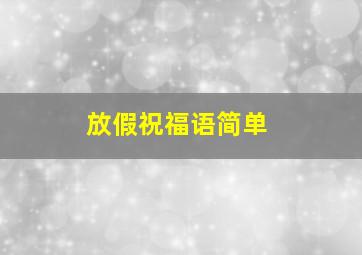 放假祝福语简单